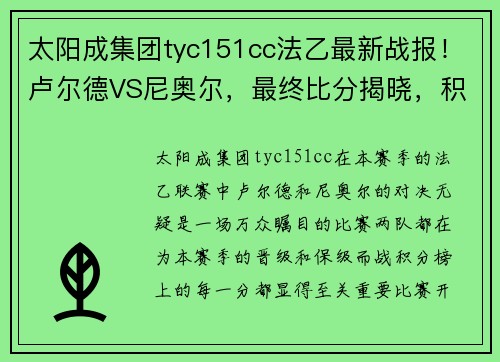 太阳成集团tyc151cc法乙最新战报！卢尔德VS尼奥尔，最终比分揭晓，积

太阳成集团tyc151cc在本赛季的法乙联赛中卢尔德和尼奥尔的对决无疑是一场万众瞩目的比赛两队都在为本赛季的晋级和保级而战积分榜上的每一分都显得至关重要比赛开